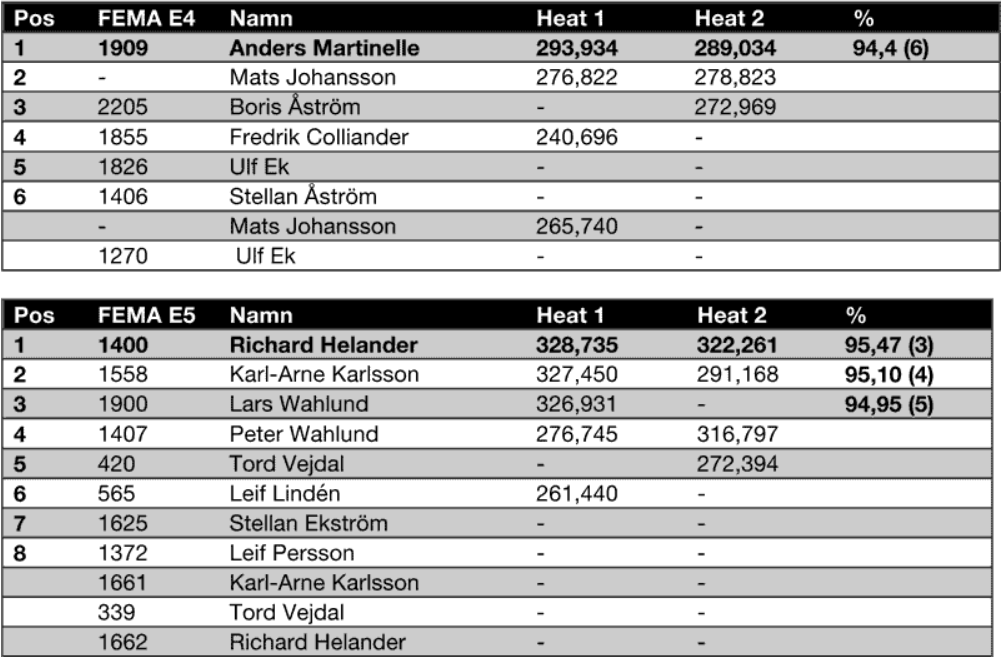 | Pos | FEMA E4 | Namn | Heat 1 | Heat 2 | % |
|---|---|---|---|---|---|
| 1 | 1909 | Anders Martinelle | 293,934 | 289,034 | 94,4 (6) |
| 2 | - | Mats Johansson | 276,822 | 278,823 | |
| 3 | 2205 | Boris Åström | - | 272,969 | |
| 4 | 1855 | Fredrik Colliander | 240,696 | - | |
| 5 | 1826 | Ulf Ek | - | - | |
| 6 | 1406 | Stellan Åström | - | - | |
| | - | Mats Johansson | 265,740 | - | |
| | 1270 | Ulf Ek | - | - | |

| Pos | FEMA E5 | Namn | Heat 1 | Heat 2 | % |
|---|---|---|---|---|---|
| 1 | 1400 | Richard Helander | 328,735 | 322,261 | 95,47 (3) |
| 2 | 1558 | Karl-Arne Karlsson | 327,450 | 291,168 | 95,10 (4) |
| 3 | 1900 | Lars Wahlund | 326,931 | - | 94,95 (5) |
| 4 | 1407 | Peter Wahlund | 276,745 | 316,797 | |
| 5 | 420 | Tord Vejdal | - | 272,394 | |
| 6 | 565 | Leif Lindén | 261,440 | - | |
| 7 | 1625 | Stellan Ekström | - | - | |
| 8 | 1372 | Leif Persson | - | - | |
| | 1661 | Karl-Arne Karlsson | - | - | |
| | 339 | Tord Vejdal | - | - | |
| | 1662 | Richard Helander | - | - | |